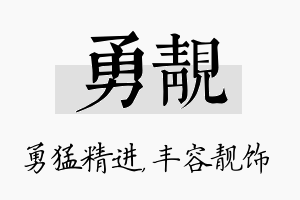 勇靓

勇猛精进，丰容靓饰